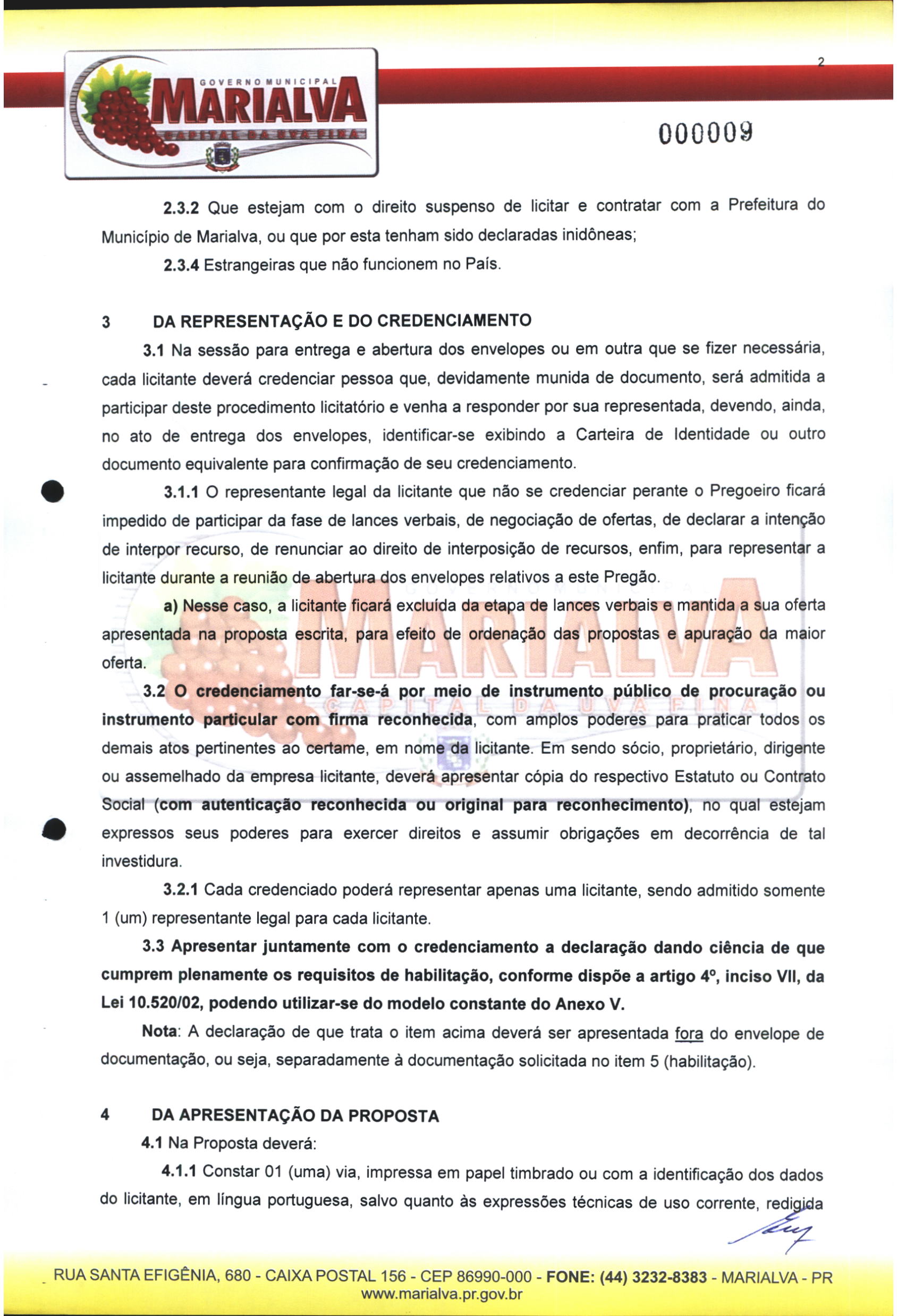 GOVERNO MUNICIPAL
MARIALVA
CAPITAL DA UVA FINA

2

000009

2.3.2 Que estejam com o direito suspenso de licitar e contratar com a Prefeitura do Município de Marialva, ou que por esta tenham sido declaradas inidôneas;

2.3.4 Estrangeiras que não funcionem no País.

3 DA REPRESENTAÇÃO E DO CREDENCIAMENTO

3.1 Na sessão para entrega e abertura dos envelopes ou em outra que se fizer necessária, cada licitante deverá credenciar pessoa que, devidamente munida de documento, será admitida a participar deste procedimento licitatório e venha a responder por sua representada, devendo, ainda, no ato de entrega dos envelopes, identificar-se exibindo a Carteira de Identidade ou outro documento equivalente para confirmação de seu credenciamento.

3.1.1 O representante legal da licitante que não se credenciar perante o Pregoeiro ficará impedido de participar da fase de lances verbais, de negociação de ofertas, de declarar a intenção de interpor recurso, de renunciar ao direito de interposição de recursos, enfim, para representar a licitante durante a reunião de abertura dos envelopes relativos a este Pregão.

a) Nesse caso, a licitante ficará excluída da etapa de lances verbais e mantida a sua oferta apresentada na proposta escrita, para efeito de ordenação das propostas e apuração da maior oferta.

3.2 O credenciamento far-se-á por meio de instrumento público de procuração ou instrumento particular com firma reconhecida, com amplos poderes para praticar todos os demais atos pertinentes ao certame, em nome da licitante. Em sendo sócio, proprietário, dirigente ou assemelhado da empresa licitante, deverá apresentar cópia do respectivo Estatuto ou Contrato Social (com autenticação reconhecida ou original para reconhecimento), no qual estejam expressos seus poderes para exercer direitos e assumir obrigações em decorrência de tal investidura.

3.2.1 Cada credenciado poderá representar apenas uma licitante, sendo admitido somente 1 (um) representante legal para cada licitante.

3.3 Apresentar juntamente com o credenciamento a declaração dando ciência de que cumprem plenamente os requisitos de habilitação, conforme dispõe a artigo 4º, inciso VII, da Lei 10.520/02, podendo utilizar-se do modelo constante do Anexo V.

Nota: A declaração de que trata o item acima deverá ser apresentada fora do envelope de documentação, ou seja, separadamente à documentação solicitada no item 5 (habilitação).

4 DA APRESENTAÇÃO DA PROPOSTA

4.1 Na Proposta deverá:

4.1.1 Constar 01 (uma) via, impressa em papel timbrado ou com a identificação dos dados do licitante, em língua portuguesa, salvo quanto às expressões técnicas de uso corrente, redigida

RUA SANTA EFIGÊNIA, 680 - CAIXA POSTAL 156 - CEP 86990-000 - FONE: (44) 3232-8383 - MARIALVA - PR
www.marialva.pr.gov.br